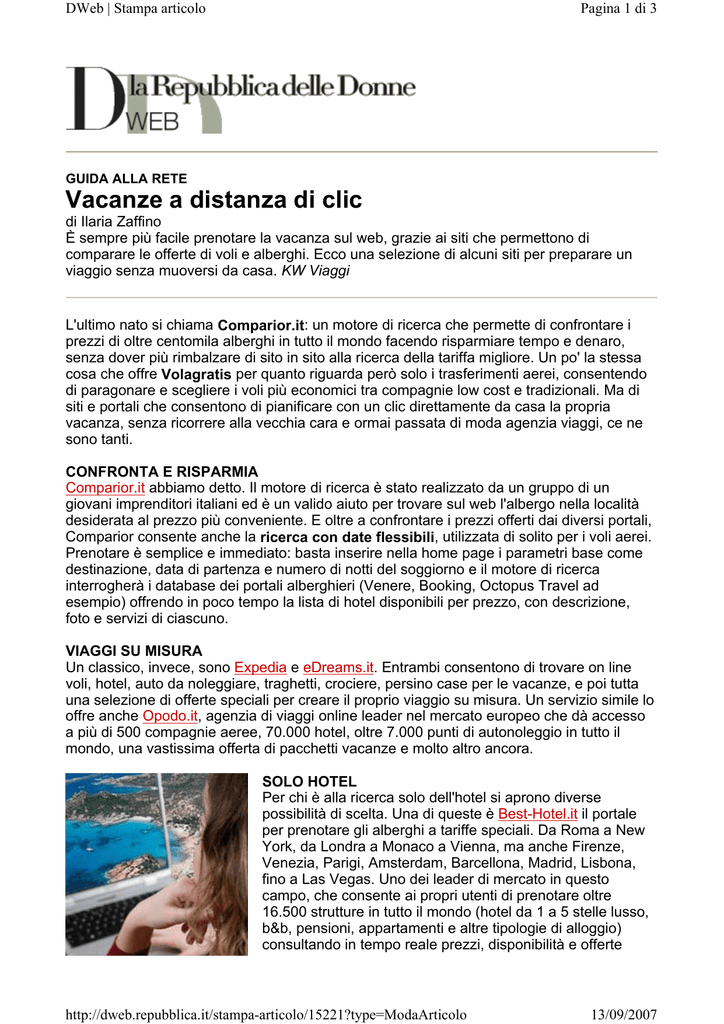 DWeb | Stampa articolo

Pagina 1 di 3

D la Repubblica delle Donne WEB

GUIDA ALLA RETE

Vacanze a distanza di clic

di Ilaria Zaffino

È sempre più facile prenotare la vacanza sul web, grazie ai siti che permettono di comparare le offerte di voli e alberghi. Ecco una selezione di alcuni siti per preparare un viaggio senza muoversi da casa. KW Viaggi

L'ultimo nato si chiama Comparior.it: un motore di ricerca che permette di confrontare i prezzi di oltre centomila alberghi in tutto il mondo facendo risparmiare tempo e denaro, senza dover più rimbalzare di sito in sito alla ricerca della tariffa migliore. Un po' la stessa cosa che offre Volagratis per quanto riguarda però solo i trasferimenti aerei, consentendo di paragonare e scegliere i voli più economici tra compagnie low cost e tradizionali. Ma di siti e portali che consentono di pianificare con un clic direttamente da casa la propria vacanza, senza ricorrere alla vecchia cara e ormai passata di moda agenzia viaggi, ce ne sono tanti.

CONFRONTA E RISPARMIA

Comparior.it abbiamo detto. Il motore di ricerca è stato realizzato da un gruppo di un giovani imprenditori italiani ed è un valido aiuto per trovare sul web l'albergo nella località desiderata al prezzo più conveniente. E oltre a confrontare i prezzi offerti dai diversi portali, Comparior consente anche la ricerca con date flessibili, utilizzata di solito per i voli aerei. Prenotare è semplice e immediato: basta inserire nella home page i parametri base come destinazione, data di partenza e numero di notti del soggiorno e il motore di ricerca interrogherà i database dei portali alberghieri (Venere, Booking, Octopus Travel ad esempio) offrendo in poco tempo la lista di hotel disponibili per prezzo, con descrizione, foto e servizi di ciascuno.

VIAGGI SU MISURA

Un classico, invece, sono Expedia e eDreams.it. Entrambi consentono di trovare on line voli, hotel, auto da noleggiare, traghetti, crociere, persino case per le vacanze, e poi tutta una selezione di offerte speciali per creare il proprio viaggio su misura. Un servizio simile lo offre anche Opodo.it, agenzia di viaggi online leader nel mercato europeo che dà accesso a più di 500 compagnie aeree, 70.000 hotel, oltre 7.000 punti di autonoleggio in tutto il mondo, una vastissima offerta di pacchetti vacanze e molto altro ancora.

SOLO HOTEL

Per chi è alla ricerca solo dell'hotel si aprono diverse possibilità di scelta. Una di queste è Best-Hotel.it il portale per prenotare gli alberghi a tariffe speciali. Da Roma a New York, da Londra a Monaco a Vienna, ma anche Firenze, Venezia, Parigi, Amsterdam, Barcellona, Madrid, Lisbona, fino a Las Vegas. Uno dei leader di mercato in questo campo, che consente ai propri utenti di prenotare oltre 16.500 strutture in tutto il mondo (hotel da 1 a 5 stelle lusso, b&b, pensioni, appartamenti e altre tipologie di alloggio) consultando in tempo reale prezzi, disponibilità e offerte

http://dweb.repubblica.it/stampa-articolo/15221?type=ModaArticolo

13/09/2007